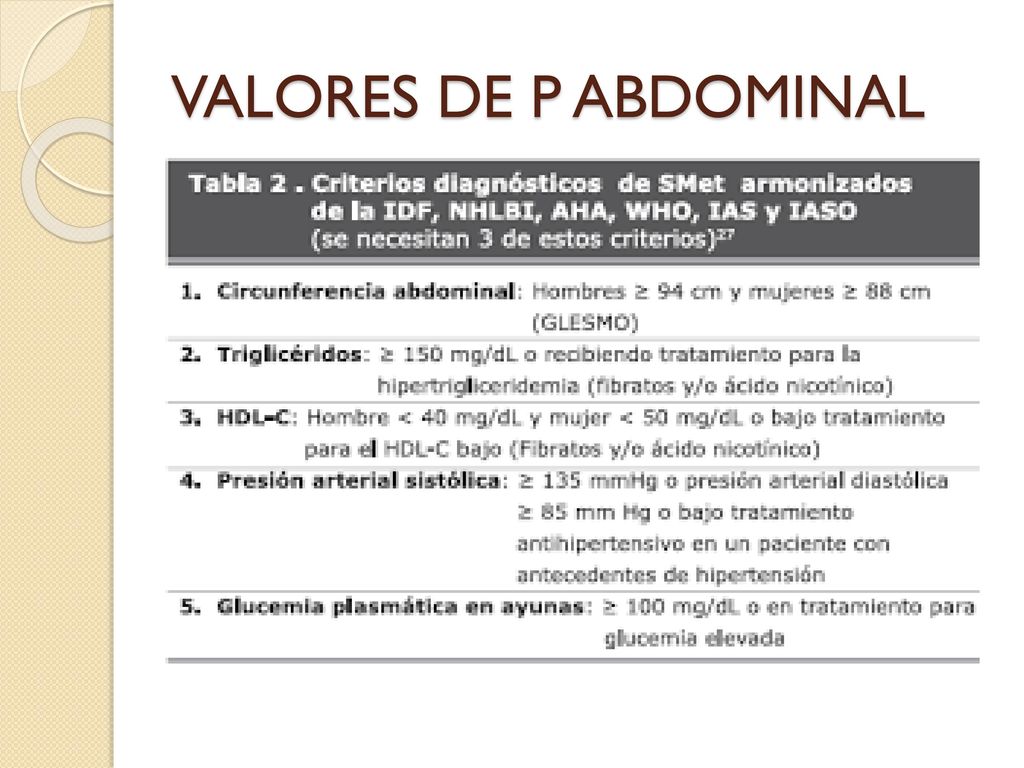 VALORES DE P ABDOMINAL

Tabla 2 . Criterios diagnósticos de SMet armonizados de la IDF, NHLBI, AHA, WHO, IAS y IASO (se necesitan 3 de estos criterios)$^{27}$

1. Circunferencia abdominal: Hombres ≥ 94 cm y mujeres ≥ 88 cm (GLESMO)

2. Triglicéridos: ≥ 150 mg/dL o recibiendo tratamiento para la hipertrigliceridemia (fibratos y/o ácido nicotínico)

3. HDL-C: Hombre < 40 mg/dL y mujer < 50 mg/dL o bajo tratamiento para el HDL-C bajo (Fibratos y/o ácido nicotínico)

4. Presión arterial sistólica: ≥ 135 mmHg o presión arterial diastólica ≥ 85 mm Hg o bajo tratamiento antihipertensivo en un paciente con antecedentes de hipertensión

5. Glucemia plasmática en ayunas: ≥ 100 mg/dL o en tratamiento para glucemia elevada